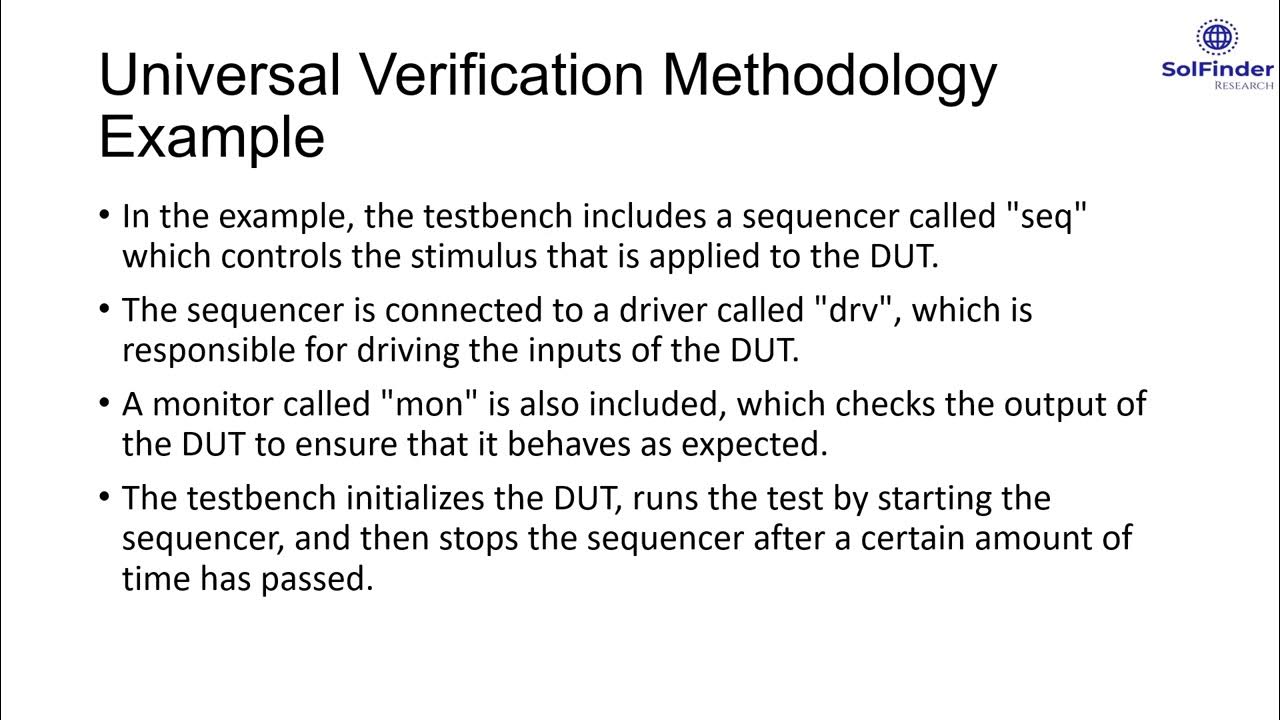 Universal Verification Methodology Example

SolFinder
RESEARCH

• In the example, the testbench includes a sequencer called "seq" which controls the stimulus that is applied to the DUT.

• The sequencer is connected to a driver called "drv", which is responsible for driving the inputs of the DUT.

• A monitor called "mon" is also included, which checks the output of the DUT to ensure that it behaves as expected.

• The testbench initializes the DUT, runs the test by starting the sequencer, and then stops the sequencer after a certain amount of time has passed.